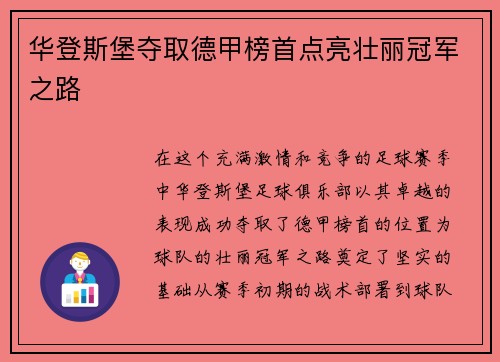 华登斯堡夺取德甲榜首点亮壮丽冠军之路

在这个充满激情和竞争的足球赛季中华登斯堡足球俱乐部以其卓越的表现成功夺取了德甲榜首的位置为球队的壮丽冠军之路奠定了坚实的基础从赛季初期的战术部署到球队